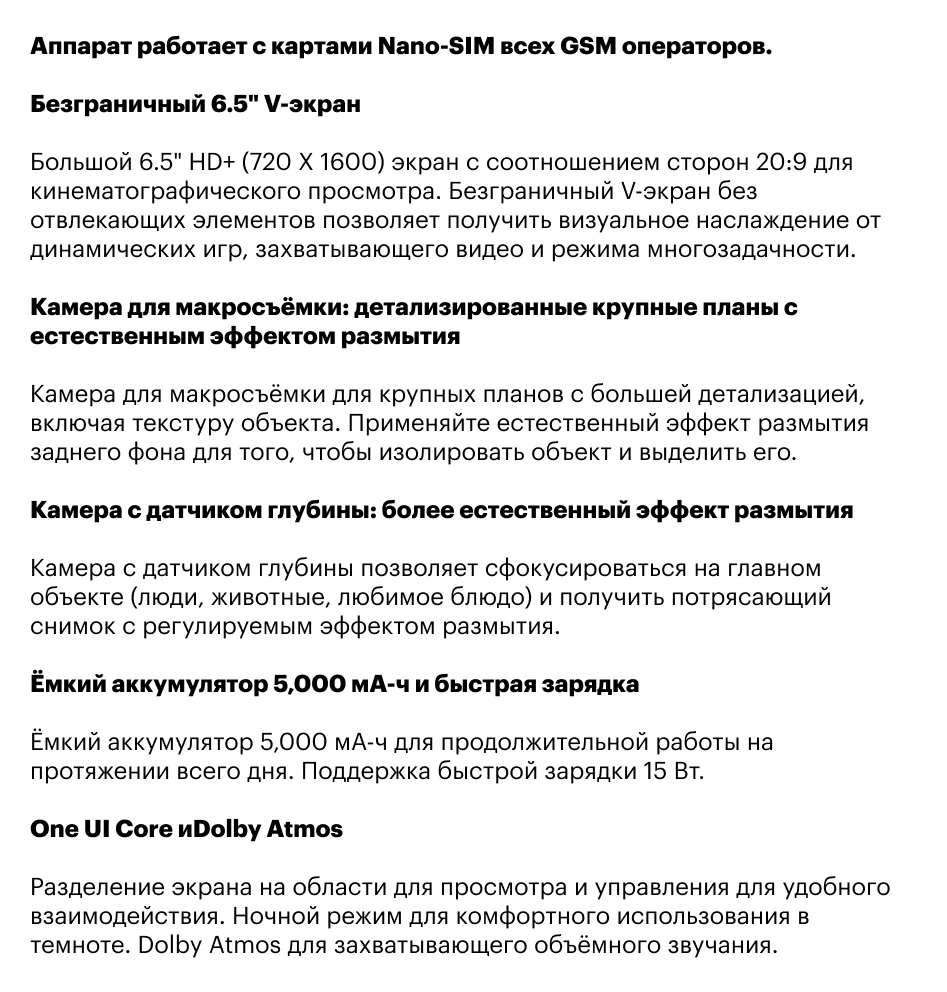 Аппарат работает с картами Nano-SIM всех GSM операторов.

Безграничный 6.5" V-экран

Большой 6.5" HD+ (720 X 1600) экран с соотношением сторон 20:9 для кинематографического просмотра. Безграничный V-экран без отвлекающих элементов позволяет получить визуальное наслаждение от динамических игр, захватывающего видео и режима многозадачности.

Камера для макросъёмки: детализированные крупные планы с естественным эффектом размытия

Камера для макросъёмки для крупных планов с большей детализацией, включая текстуру объекта. Применяйте естественный эффект размытия заднего фона для того, чтобы изолировать объект и выделить его.

Камера с датчиком глубины: более естественный эффект размытия

Камера с датчиком глубины позволяет сфокусироваться на главном объекте (люди, животные, любимое блюдо) и получить потрясающий снимок с регулируемым эффектом размытия.

Ёмкий аккумулятор 5,000 мА-ч и быстрая зарядка

Ёмкий аккумулятор 5,000 мА-ч для продолжительной работы на протяжении всего дня. Поддержка быстрой зарядки 15 Вт.

One UI Core иDolby Atmos

Разделение экрана на области для просмотра и управления для удобного взаимодействия. Ночной режим для комфортного использования в темноте. Dolby Atmos для захватывающего объёмного звучания.